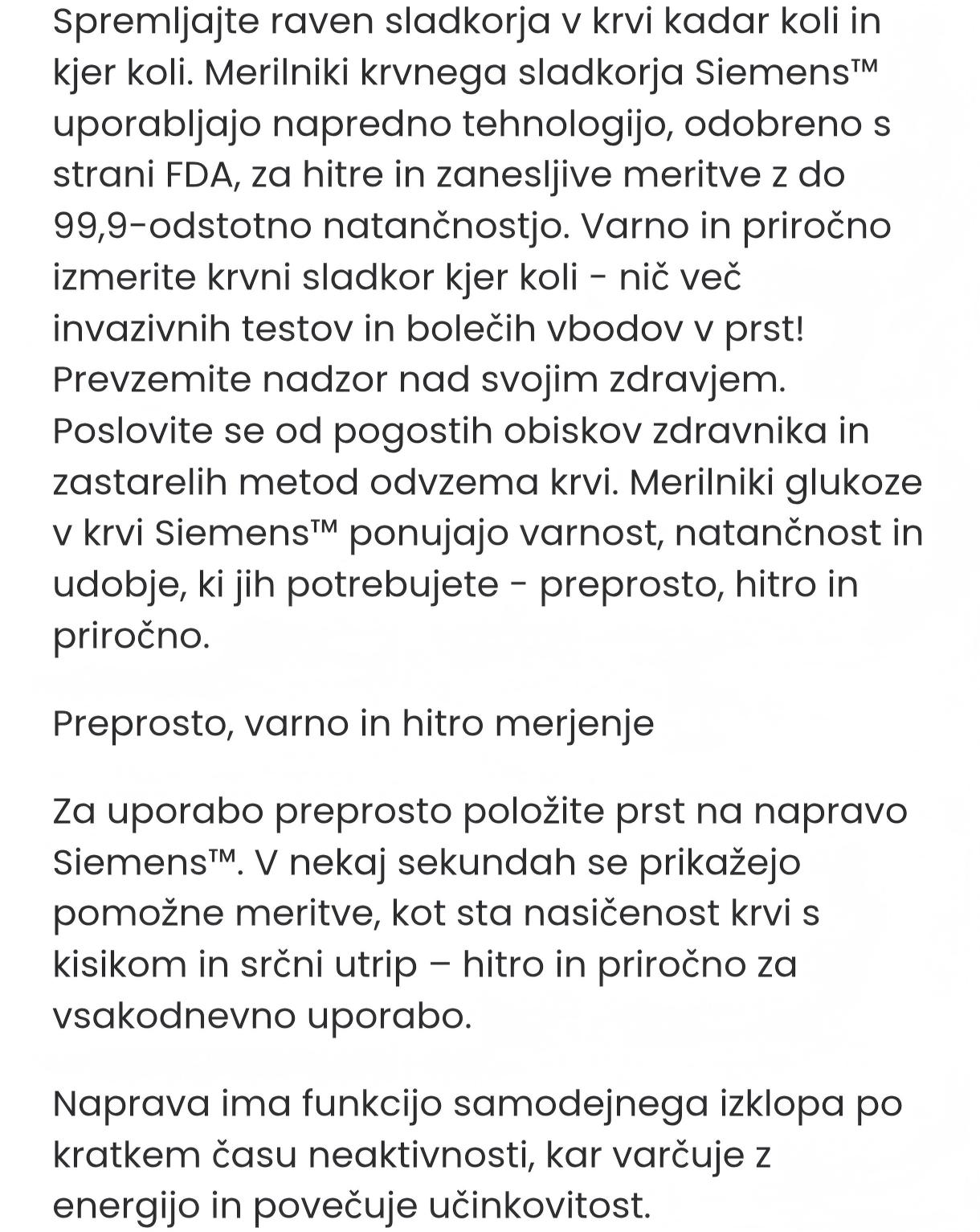 Spremljajte raven sladkorja v krvi kadar koli in kjer koli. Merilniki krvnega sladkorja Siemens™ uporabljajo napredno tehnologijo, odobreno s strani FDA, za hitre in zanesljive meritve z do 99,9-odstotno natančnostjo. Varno in priročno izmerite krvni sladkor kjer koli - nič več invazivnih testov in bolečih vbodov v prst! Prevzemite nadzor nad svojim zdravjem. Poslovite se od pogostih obiskov zdravnika in zastarelih metod odvzema krvi. Merilniki glukoze v krvi Siemens™ ponujajo varnost, natančnost in udobje, ki jih potrebujete - preprosto, hitro in priročno.

Preprosto, varno in hitro merjenje

Za uporabo preprosto položite prst na napravo Siemens™. V nekaj sekundah se prikažejo pomožne meritve, kot sta nasičenost krvi s kisikom in srčni utrip – hitro in priročno za vsakodnevno uporabo.

Naprava ima funkcijo samodejnega izklopa po kratkem času neaktivnosti, kar varčuje z energijo in povečuje učinkovitost.